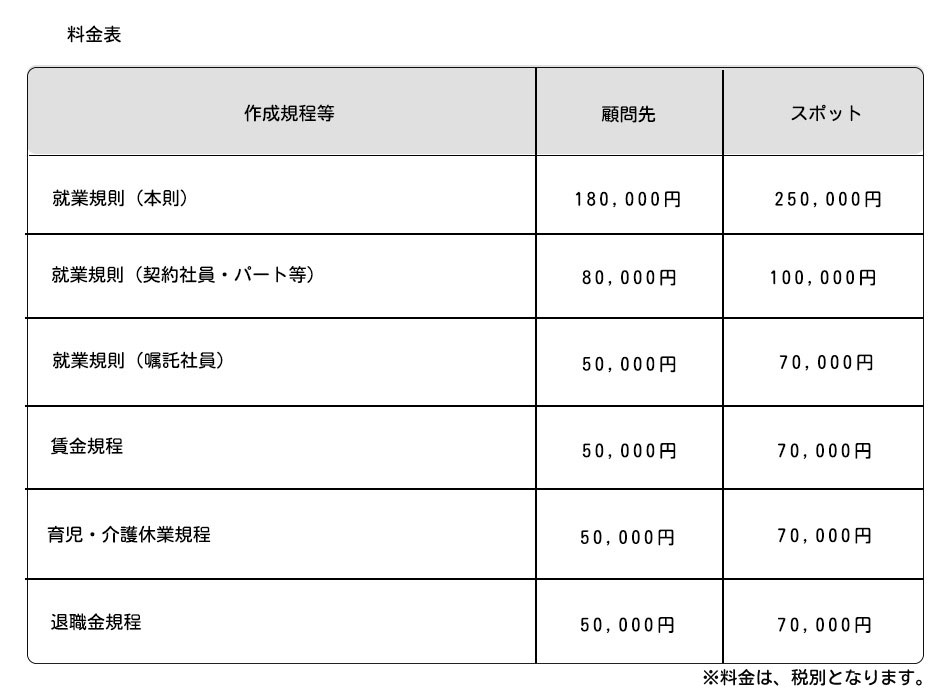 料金表

| 作成規程等 | 顧問先 | スポット |
|---|---|---|
| 就業規則（本則） | 180,000円 | 250,000円 |
| 就業規則（契約社員・パート等） | 80,000円 | 100,000円 |
| 就業規則（嘱託社員） | 50,000円 | 70,000円 |
| 賃金規程 | 50,000円 | 70,000円 |
| 育児・介護休業規程 | 50,000円 | 70,000円 |
| 退職金規程 | 50,000円 | 70,000円 |

※料金は、税別となります。